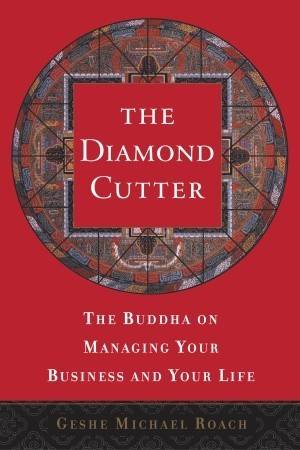 THE DIAMOND CUTTER

THE BUDDHA ON MANAGING YOUR BUSINESS AND YOUR LIFE

GESHE MICHAEL ROACH